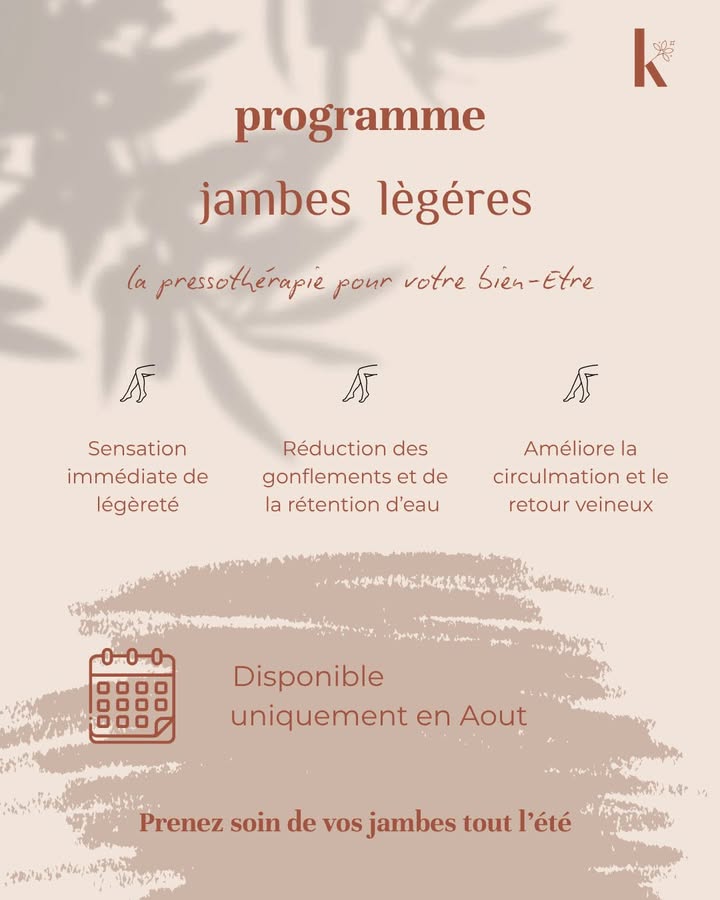 k

programme

jambes lègéres

la pressothérapie pour votre bien-Etre

Sensation immédiate de légèreté

Réduction des gonflements et de la rétention d'eau

Améliore la circulmation et le retour veineux

Disponible uniquement en Aout

Prenez soin de vos jambes tout l'été